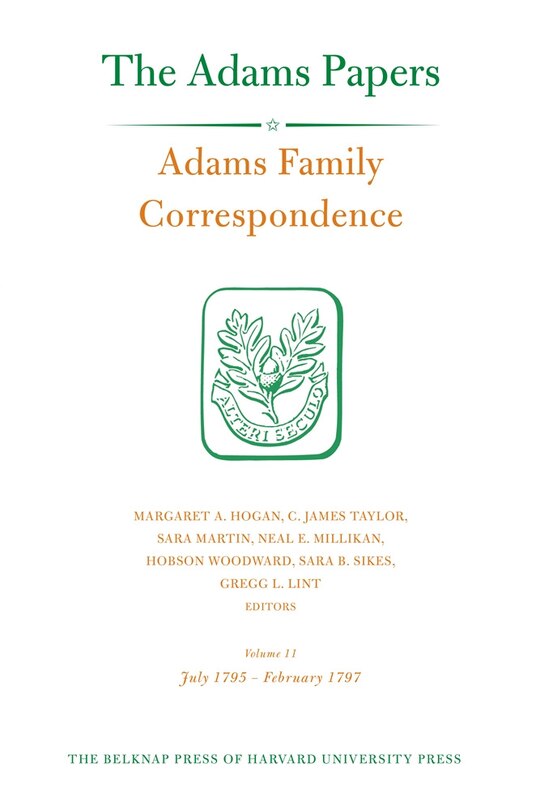 The Adams Papers

Adams Family Correspondence

ALTERI SECULO

MARGARET A. HOGAN, C. JAMES TAYLOR, SARA MARTIN, NEAL E. MILLIKAN, HOBSON WOODWARD, SARA B. SIKES, GREGG L. LINT
EDITORS

Volume 11
July 1795 – February 1797

THE BELKNAP PRESS OF HARVARD UNIVERSITY PRESS